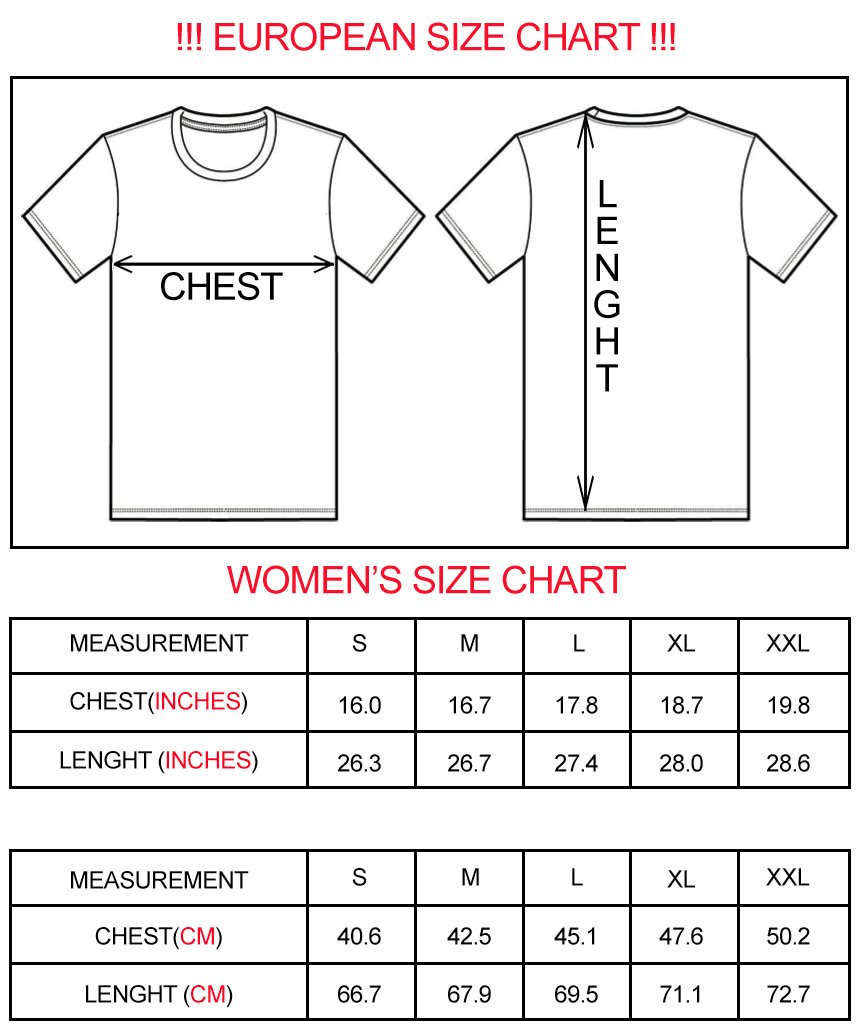 !!! EUROPEAN SIZE CHART !!!

CHEST

LENGHT

WOMEN'S SIZE CHART

| MEASUREMENT | S | M | L | XL | XXL |
|---|---|---|---|---|---|
| CHEST(INCHES) | 16.0 | 16.7 | 17.8 | 18.7 | 19.8 |
| LENGHT (INCHES) | 26.3 | 26.7 | 27.4 | 28.0 | 28.6 |

| MEASUREMENT | S | M | L | XL | XXL |
|---|---|---|---|---|---|
| CHEST(CM) | 40.6 | 42.5 | 45.1 | 47.6 | 50.2 |
| LENGHT (CM) | 66.7 | 67.9 | 69.5 | 71.1 | 72.7 |